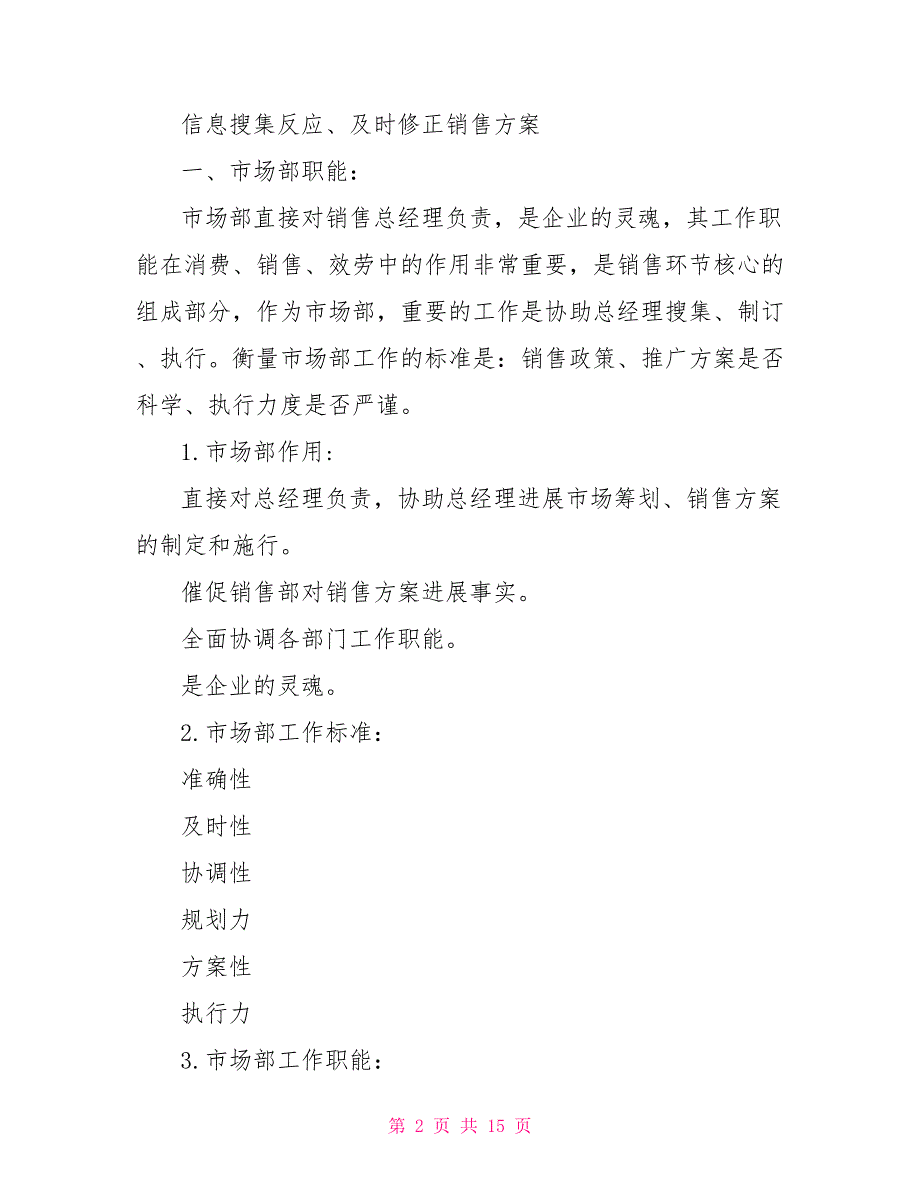 信息搜集反应、及时修正销售方案

一、市场部职能：

市场部直接对销售总经理负责，是企业的灵魂，其工作职能在消费、销售、效劳中的作用非常重要，是销售环节核心的组成部分，作为市场部，重要的工作是协助总经理搜集、制订、执行。衡量市场部工作的标准是：销售政策、推广方案是否科学、执行力度是否严谨。

1.市场部作用：

直接对总经理负责，协助总经理进展市场筹划、销售方案的制定和施行。

催促销售部对销售方案进展事实。

全面协调各部门工作职能。

是企业的灵魂。

2.市场部工作标准：

准确性

及时性

协调性

规划力

方案性

执行力

3.市场部工作职能：

第 2 页 共 15 页